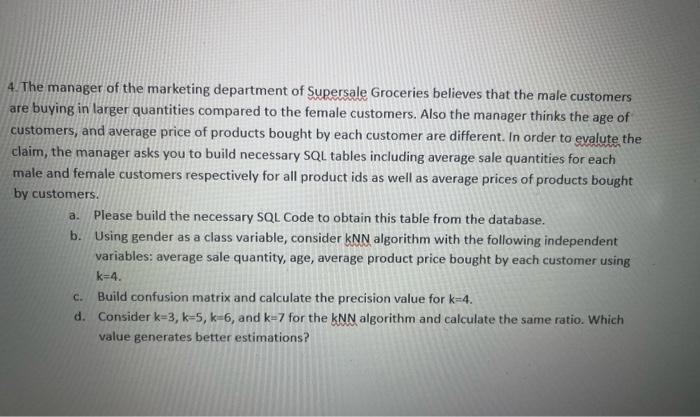 4. The manager of the marketing department of Supersale Groceries believes that the male customers are buying in larger quantities compared to the female customers. Also the manager thinks the age of customers, and average price of products bought by each customer are different. In order to evalute the claim, the manager asks you to build necessary SQL tables including average sale quantities for each male and female customers respectively for all product ids as well as average prices of products bought by customers.

a. Please build the necessary SQL Code to obtain this table from the database.
b. Using gender as a class variable, consider kNN algorithm with the following independent variables: average sale quantity, age, average product price bought by each customer using k=4.
c. Build confusion matrix and calculate the precision value for k=4.
d. Consider k=3, k=5, k=6, and k=7 for the kNN algorithm and calculate the same ratio. Which value generates better estimations?